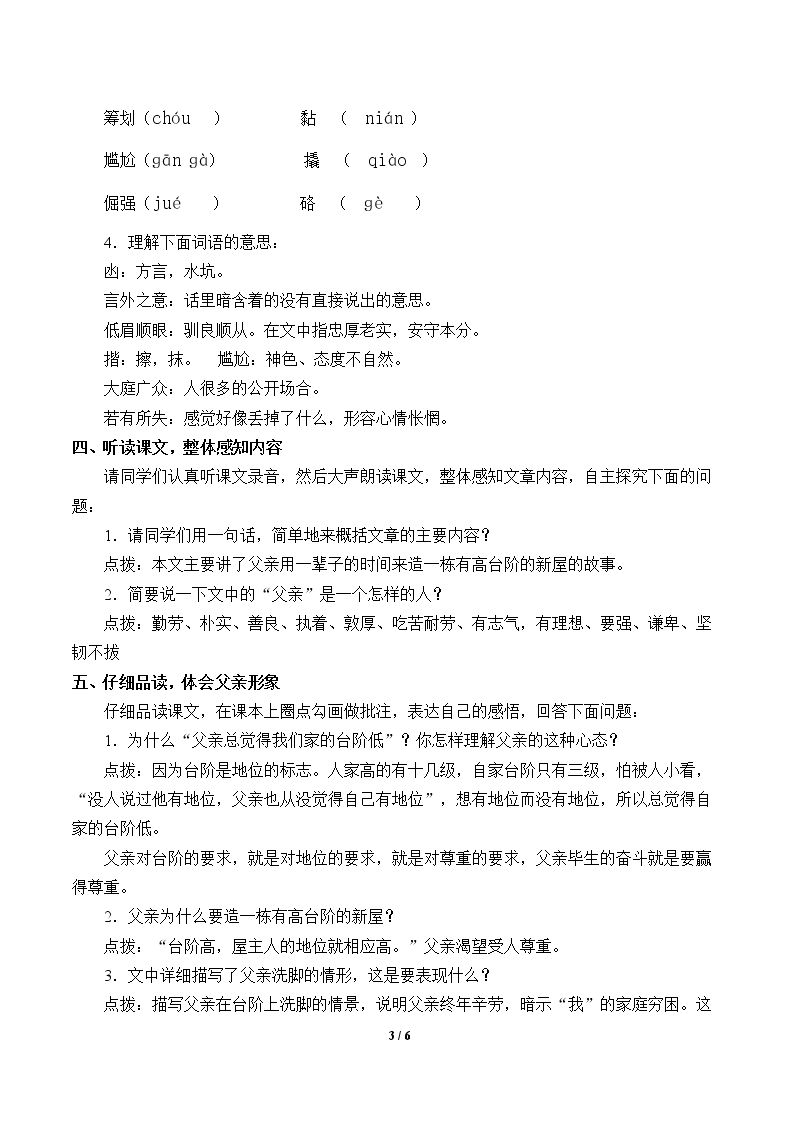 筹划（chóu ） 黏 （ nián ）

尴尬（gān gà） 撬 （ qiào ）

倔强（jué ） 硌 （ gè ）

4.理解下面词语的意思：

凼：方言，水坑。

言外之意：话里暗含着的没有直接说出的意思。

低眉顺眼：驯良顺从。在文中指忠厚老实，安守本分。

揩：擦，抹。 尴尬：神色、态度不自然。

大庭广众：人很多的公开场合。

若有所失：感觉好像丢掉了什么，形容心情怅惘。

四、听读课文，整体感知内容

请同学们认真听课文录音，然后大声朗读课文，整体感知文章内容，自主探究下面的问题：

1.请同学们用一句话，简单地来概括文章的主要内容？

点拨：本文主要讲了父亲用一辈子的时间来造一栋有高台阶的新屋的故事。

2.简要说一下文中的“父亲”是一个怎样的人？

点拨：勤劳、朴实、善良、执着、敦厚、吃苦耐劳、有志气，有理想、要强、谦卑、坚韧不拔

五、仔细品读，体会父亲形象

仔细品读课文，在课本上圈点勾画做批注，表达自己的感悟，回答下面问题：

1.为什么“父亲总觉得我们家的台阶低”？你怎样理解父亲的这种心态？

点拨：因为台阶是地位的标志。人家高的有十几级，自家台阶只有三级，怕被人小看，“没人说过他有地位，父亲也从没觉得自己有地位”，想有地位而没有地位，所以总觉得自家的台阶低。

父亲对台阶的要求，就是对地位的要求，就是对尊重的要求，父亲毕生的奋斗就是要赢得尊重。

2.父亲为什么要造一栋有高台阶的新屋？

点拨：“台阶高，屋主人的地位就相应高。”父亲渴望受人尊重。

3.文中详细描写了父亲洗脚的情形，这是要表现什么？

点拨：描写父亲在台阶上洗脚的情景，说明父亲终年辛劳，暗示“我”的家庭穷困。这

3 / 6